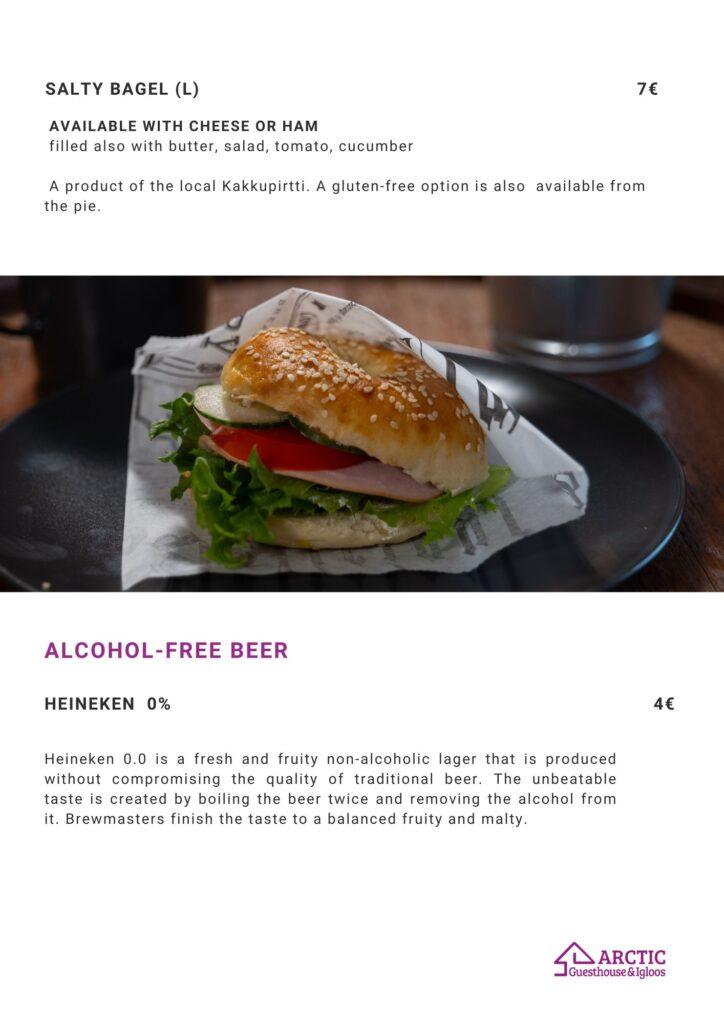 SALTY BAGEL (L) 7€

AVAILABLE WITH CHEESE OR HAM
filled also with butter, salad, tomato, cucumber

A product of the local Kakkupirtti. A gluten-free option is also available from the pie.

ALCOHOL-FREE BEER

HEINEKEN 0% 4€

Heineken 0.0 is a fresh and fruity non-alcoholic lager that is produced without compromising the quality of traditional beer. The unbeatable taste is created by boiling the beer twice and removing the alcohol from it. Brewmasters finish the taste to a balanced fruity and malty.

ARCTIC
Guesthouse&Igloos